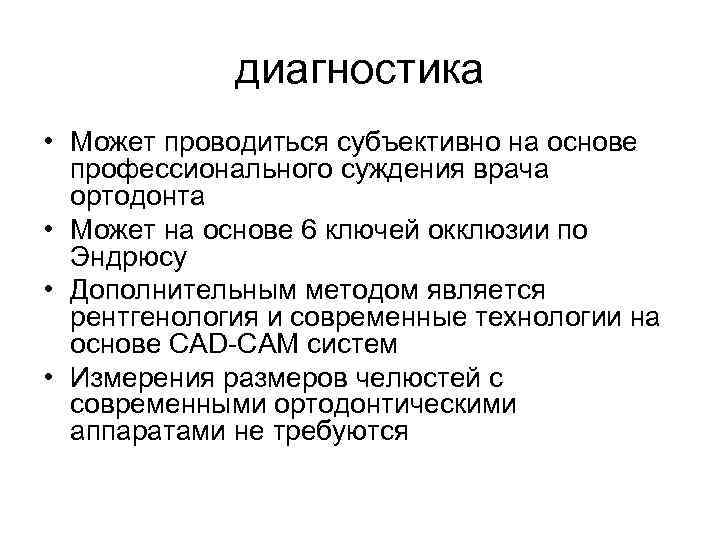 диагностика

• Может проводиться субъективно на основе профессионального суждения врача ортодонта
• Может на основе 6 ключей окклюзии по Эндрюсу
• Дополнительным методом является рентгенология и современные технологии на основе CAD-CAM систем
• Измерения размеров челюстей с современными ортодонтическими аппаратами не требуются